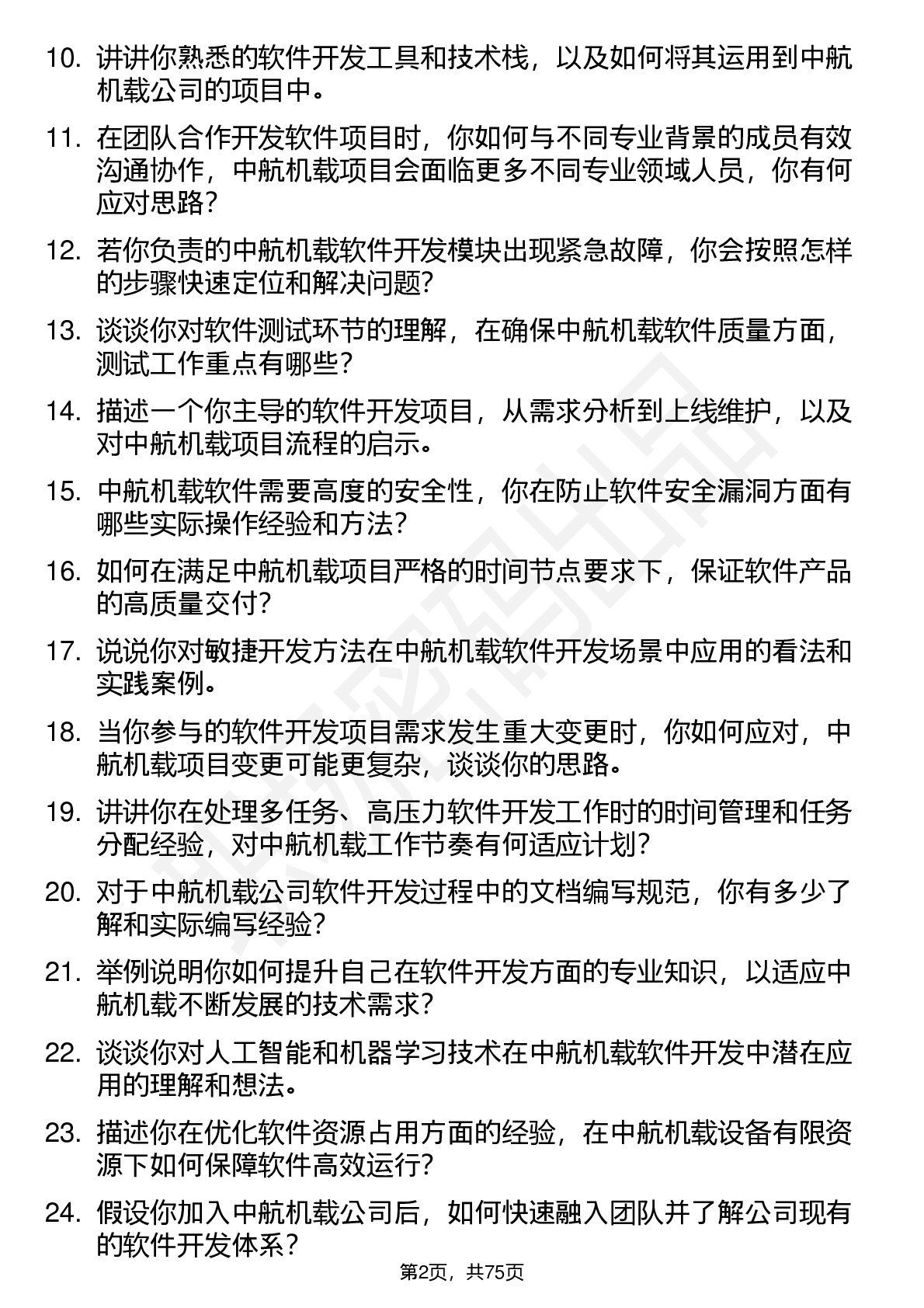 10. 讲讲你熟悉的软件开发工具和技术栈，以及如何将其运用到中航机载公司的项目中。

11. 在团队合作开发软件项目时，你如何与不同专业背景的成员有效沟通协作，中航机载项目会面临更多不同专业领域人员，你有何应对思路？

12. 若你负责的中航机载软件开发模块出现紧急故障，你会按照怎样的步骤快速定位和解决问题？

13. 谈谈你对软件测试环节的理解，在确保中航机载软件质量方面，测试工作重点有哪些？

14. 描述一个你主导的软件开发项目，从需求分析到上线维护，以及对中航机载项目流程的启示。

15. 中航机载软件需要高度的安全性，你在防止软件安全漏洞方面有哪些实际操作经验和方法？

16. 如何在满足中航机载项目严格的时间节点要求下，保证软件产品的高质量交付？

17. 说说你对敏捷开发方法在中航机载软件开发场景中应用的看法和实践案例。

18. 当你参与的软件开发项目需求发生重大变更时，你如何应对，中航机载项目变更可能更复杂，谈谈你的思路。

19. 讲讲你在处理多任务、高压力软件开发工作时的时间管理和任务分配经验，对中航机载工作节奏有何适应计划？

20. 对于中航机载公司软件开发过程中的文档编写规范，你有多少了解和实际编写经验？

21. 举例说明你如何提升自己在软件开发方面的专业知识，以适应中航机载不断发展的技术需求？

22. 谈谈你对人工智能和机器学习技术在中航机载软件开发中潜在应用的理解和想法。

23. 描述你在优化软件资源占用方面的经验，在中航机载设备有限资源下如何保障软件高效运行？

24. 假设你加入中航机载公司后，如何快速融入团队并了解公司现有的软件开发体系？

第2页，共75页